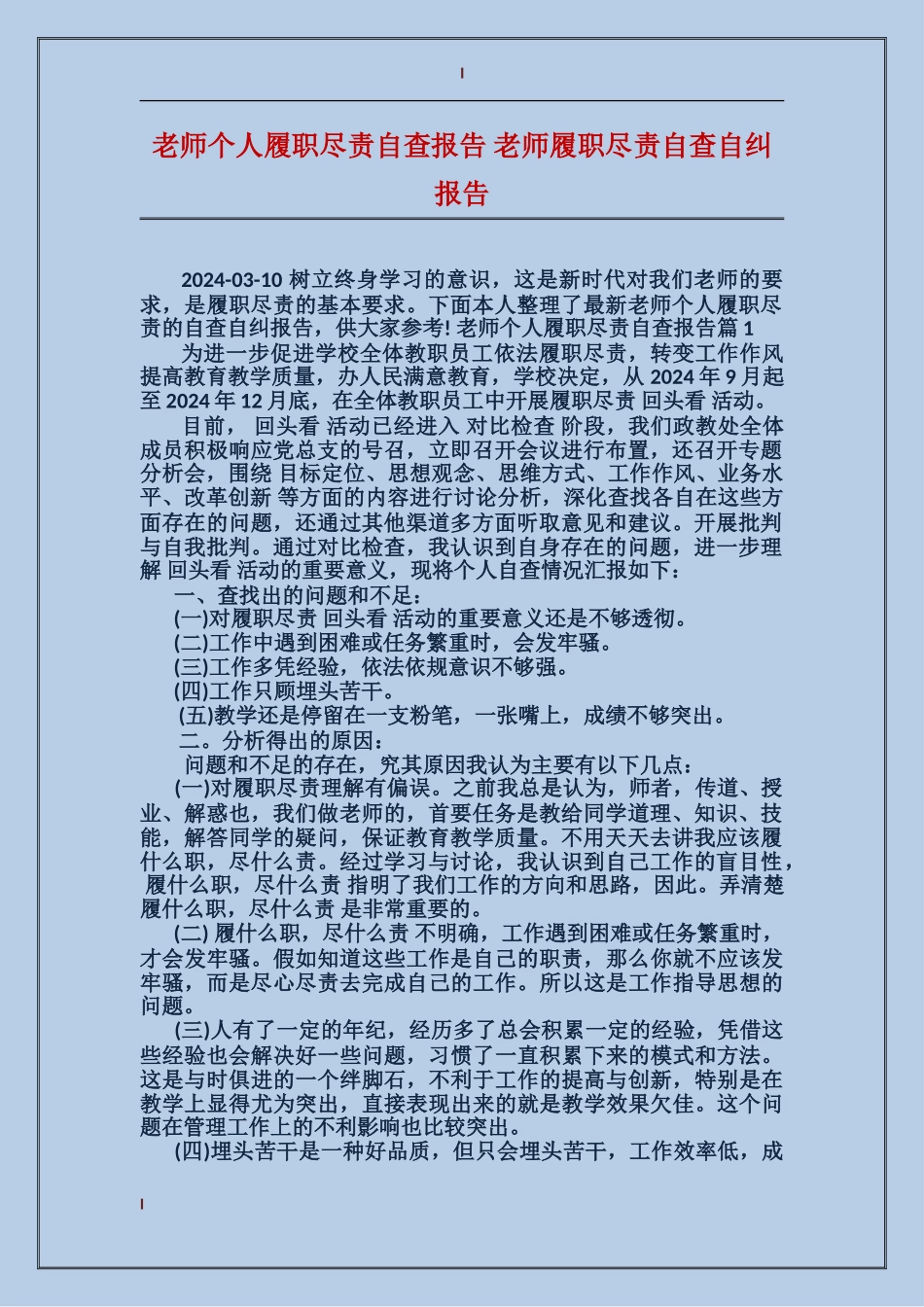 老师个人履职尽责自查报告 老师履职尽责自查自纠报告

2024-03-10 树立终身学习的意识，这是新时代对我们老师的要求，是履职尽责的基本要求。下面本人整理了最新老师个人履职尽责的自查自纠报告，供大家参考! 老师个人履职尽责自查报告篇 1

为进一步促进学校全体教职员工依法履职尽责，转变工作作风提高教育教学质量，办人民满意教育，学校决定，从 2024 年 9 月起至 2024 年 12 月底，在全体教职员工中开展履职尽责 回头看 活动。

目前， 回头看 活动已经进入 对比检查 阶段，我们政教处全体成员积极响应党总支的号召，立即召开会议进行布置，还召开专题分析会，围绕 目标定位、思想观念、思维方式、工作作风、业务水平、改革创新 等方面的内容进行讨论分析，深化查找各自在这些方面存在的问题，还通过其他渠道多方面听取意见和建议。开展批判与自我批判。通过对比检查，我认识到自身存在的问题，进一步理解 回头看 活动的重要意义，现将个人自查情况汇报如下：

一、查找出的问题和不足：

(一)对履职尽责 回头看 活动的重要意义还是不够透彻。

(二)工作中遇到困难或任务繁重时，会发牢骚。

(三)工作多凭经验，依法依规意识不够强。

(四)工作只顾埋头苦干。

(五)教学还是停留在一支粉笔，一张嘴上，成绩不够突出。

二。分析得出的原因：

问题和不足的存在，究其原因我认为主要有以下几点：

(一)对履职尽责理解有偏误。之前我总是认为，师者，传道、授业、解惑也，我们做老师的，首要任务是教给同学道理、知识、技能，解答同学的疑问，保证教育教学质量。不用天天去讲我应该履什么职，尽什么责。经过学习与讨论，我认识到自己工作的盲目性， 履什么职，尽什么责 指明了我们工作的方向和思路，因此。弄清楚 履什么职，尽什么责 是非常重要的。

(二) 履什么职，尽什么责 不明确，工作遇到困难或任务繁重时，才会发牢骚。假如知道这些工作是自己的职责，那么你就不应该发牢骚，而是尽心尽责去完成自己的工作。所以这是工作指导思想的问题。

(三)人有了一定的年纪，经历多了总会积累一定的经验，凭借这些经验也会解决好一些问题，习惯了一直积累下来的模式和方法。这是与时俱进的一个绊脚石，不利于工作的提高与创新，特别是在教学上显得尤为突出，直接表现出来的就是教学效果欠佳。这个问题在管理工作上的不利影响也比较突出。

(四)埋头苦干是一种好品质，但只会埋头苦干，工作效率低，成